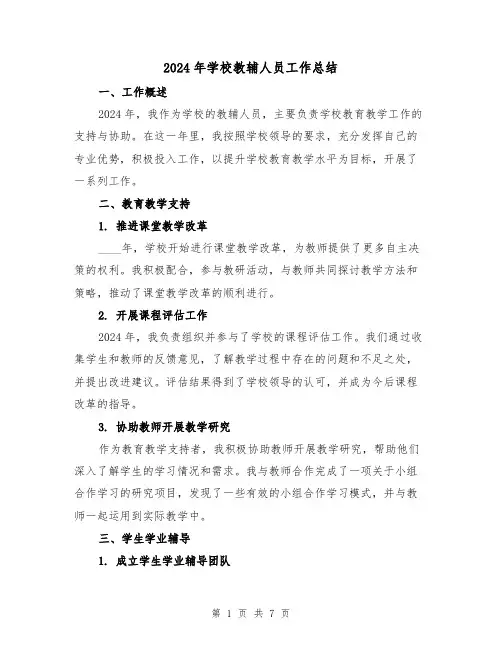 2024年学校教辅人员工作总结

一、工作概述

2024年，我作为学校的教辅人员，主要负责学校教育教学工作的支持与协助。在这一年里，我按照学校领导的要求，充分发挥自己的专业优势，积极投入工作，以提升学校教育教学水平为目标，开展了一系列工作。

二、教育教学支持

1. 推进课堂教学改革

____年，学校开始进行课堂教学改革，为教师提供了更多自主决策的权利。我积极配合，参与教研活动，与教师共同探讨教学方法和策略，推动了课堂教学改革的顺利进行。

2. 开展课程评估工作

2024年，我负责组织并参与了学校的课程评估工作。我们通过收集学生和教师的反馈意见，了解教学过程中存在的问题和不足之处，并提出改进建议。评估结果得到了学校领导的认可，并成为今后课程改革的指导。

3. 协助教师开展教学研究

作为教育教学支持者，我积极协助教师开展教学研究，帮助他们深入了解学生的学习情况和需求。我与教师合作完成了一项关于小组合作学习的研究项目，发现了一些有效的小组合作学习模式，并与教师一起运用到实际教学中。

三、学生学业辅导

1. 成立学生学业辅导团队

第 1 页 共 7 页